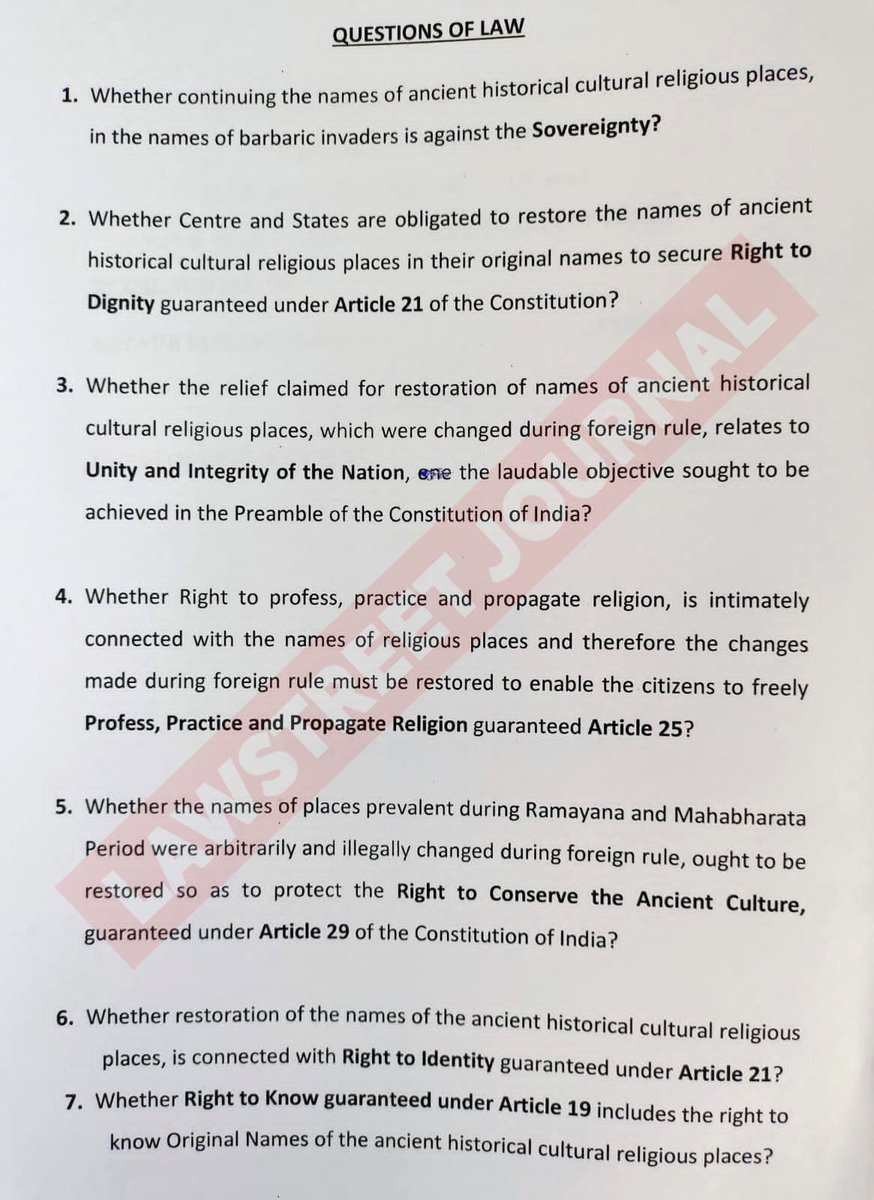 QUESTIONS OF LAW

1. Whether continuing the names of ancient historical cultural religious places, in the names of barbaric invaders is against the Sovereignty?

2. Whether Centre and States are obligated to restore the names of ancient historical cultural religious places in their original names to secure Right to Dignity guaranteed under Article 21 of the Constitution?

3. Whether the relief claimed for restoration of names of ancient historical cultural religious places, which were changed during foreign rule, relates to Unity and Integrity of the Nation, one the laudable objective sought to be achieved in the Preamble of the Constitution of India?

4. Whether Right to profess, practice and propagate religion, is intimately connected with the names of religious places and therefore the changes made during foreign rule must be restored to enable the citizens to freely Profess, Practice and Propagate Religion guaranteed Article 25?

5. Whether the names of places prevalent during Ramayana and Mahabharata Period were arbitrarily and illegally changed during foreign rule, ought to be restored so as to protect the Right to Conserve the Ancient Culture, guaranteed under Article 29 of the Constitution of India?

6. Whether restoration of the names of the ancient historical cultural religious places, is connected with Right to Identity guaranteed under Article 21?

7. Whether Right to Know guaranteed under Article 19 includes the right to know Original Names of the ancient historical cultural religious places?

LAWSTREET JOURNAL